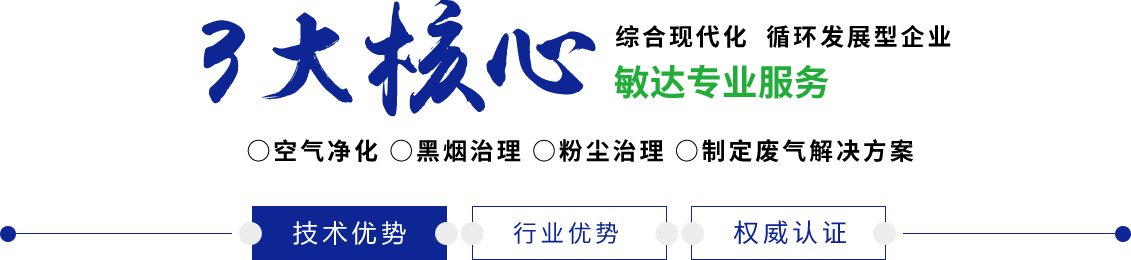 3大核心

综合现代化 循环发展型企业

敏达专业服务

○空气净化 ○黑烟治理 ○粉尘治理 ○制定废气解决方案

技术优势

行业优势

权威认证